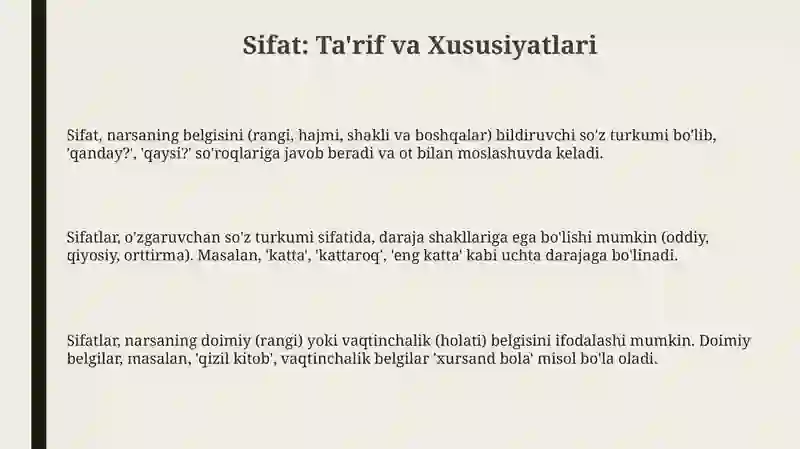 Sifat: Ta'rif va Xususiyatlari

Sifat, narsaning belgisini (rangi, hajmi, shakli va boshqalar) bildiruvchi so'z turkumi bo'lib, 'qanday?', 'qaysi?' so'roqlariga javob beradi va ot bilan moslashuvda keladi.

Sifatlar, o'zgaruvchan so'z turkumi sifatida, daraja shakllariga ega bo'lishi mumkin (oddiy, qiyosiy, orttirma). Masalan, 'katta', 'kattaroq', 'eng katta' kabi uchta darajaga bo'linadi.

Sifatlar, narsaning doimiy (rangi) yoki vaqtinchalik (holati) belgisini ifodalashi mumkin. Doimiy belgilar, masalan, 'qizil kitob', vaqtinchalik belgilar 'xursand bola' misol bo'la oladi.